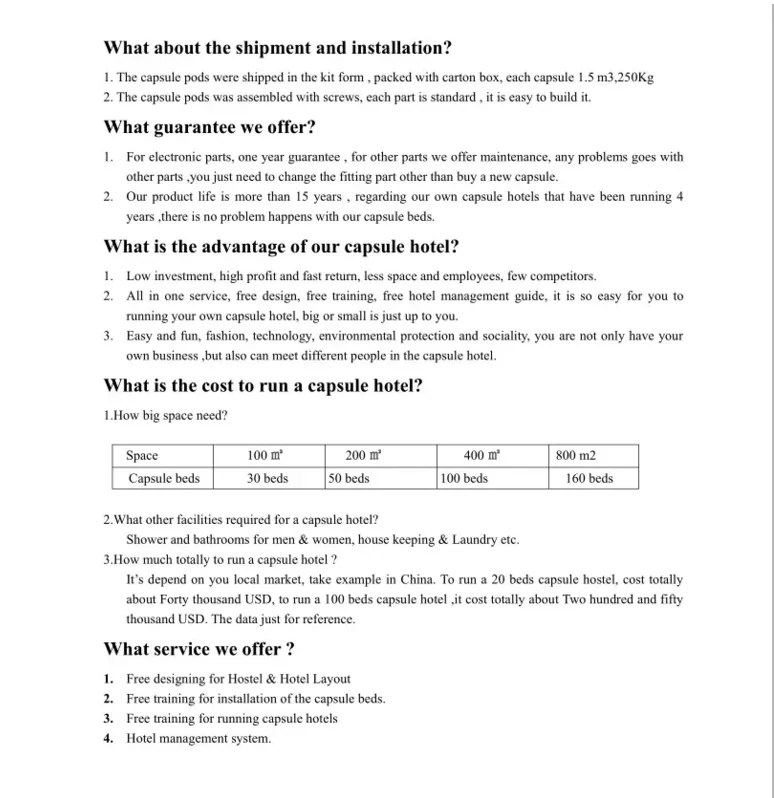 What about the shipment and installation?

1. The capsule pods were shipped in the kit form , packed with carton box, each capsule 1.5 m3,250Kg
2. The capsule pods was assembled with screws, each part is standard , it is easy to build it.

What guarantee we offer?

1. For electronic parts, one year guarantee , for other parts we offer maintenance, any problems goes with other parts ,you just need to change the fitting part other than buy a new capsule.
2. Our product life is more than 15 years , regarding our own capsule hotels that have been running 4 years ,there is no problem happens with our capsule beds.

What is the advantage of our capsule hotel?

1. Low investment, high profit and fast return, less space and employees, few competitors.
2. All in one service, free design, free training, free hotel management guide, it is so easy for you to running your own capsule hotel, big or small is just up to you.
3. Easy and fun, fashion, technology, environmental protection and sociality, you are not only have your own business ,but also can meet different people in the capsule hotel.

What is the cost to run a capsule hotel?

1.How big space need?

| Space | 100 ㎡ | 200 ㎡ | 400 ㎡ | 800 m2 |
|---|---|---|---|---|
| Capsule beds | 30 beds | 50 beds | 100 beds | 160 beds |

2.What other facilities required for a capsule hotel?
Shower and bathrooms for men & women, house keeping & Laundry etc.
3.How much totally to run a capsule hotel ?
It's depend on you local market, take example in China. To run a 20 beds capsule hostel, cost totally about Forty thousand USD, to run a 100 beds capsule hotel ,it cost totally about Two hundred and fifty thousand USD. The data just for reference.

What service we offer ?

1. Free designing for Hostel & Hotel Layout
2. Free training for installation of the capsule beds.
3. Free training for running capsule hotels
4. Hotel management system.